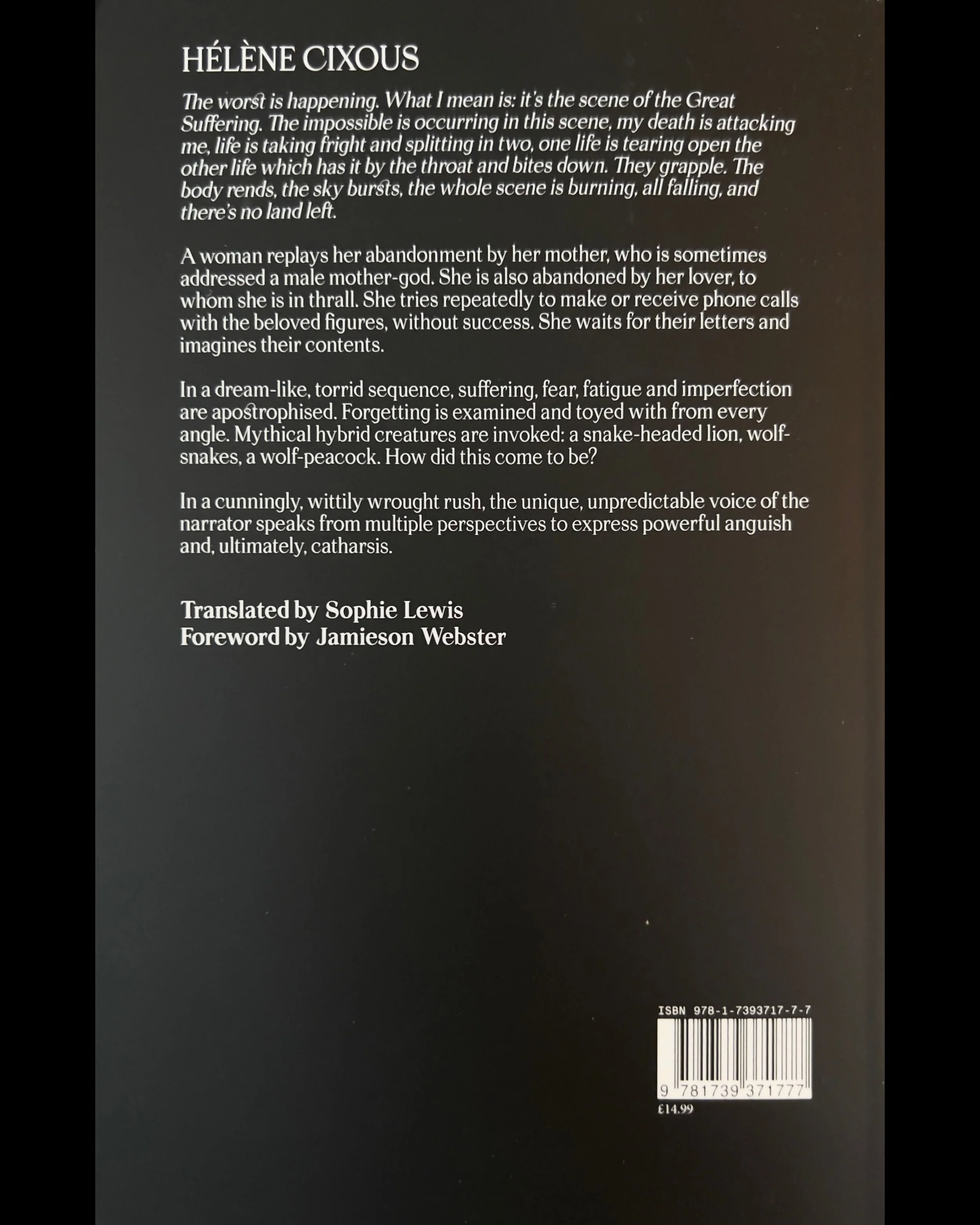 HÉLÈNE CIXOUS

The worst is happening. What I mean is: it's the scene of the Great Suffering. The impossible is occurring in this scene, my death is attacking me, life is taking fright and splitting in two, one life is tearing open the other life which has it by the throat and bites down. They grapple. The body rends, the sky bursts, the whole scene is burning, all falling, and there's no land left.

A woman replays her abandonment by her mother, who is sometimes addressed a male mother-god. She is also abandoned by her lover, to whom she is in thrall. She tries repeatedly to make or receive phone calls with the beloved figures, without success. She waits for their letters and imagines their contents.

In a dream-like, torrid sequence, suffering, fear, fatigue and imperfection are apostrophised. Forgetting is examined and toyed with from every angle. Mythical hybrid creatures are invoked: a snake-headed lion, wolf-snakes, a wolf-peacock. How did this come to be?

In a cunningly, wittily wrought rush, the unique, unpredictable voice of the narrator speaks from multiple perspectives to express powerful anguish and, ultimately, catharsis.

Translated by Sophie Lewis
Foreword by Jamieson Webster

ISBN 978-1-7393717-7-7
9 781739 371777
£14.99